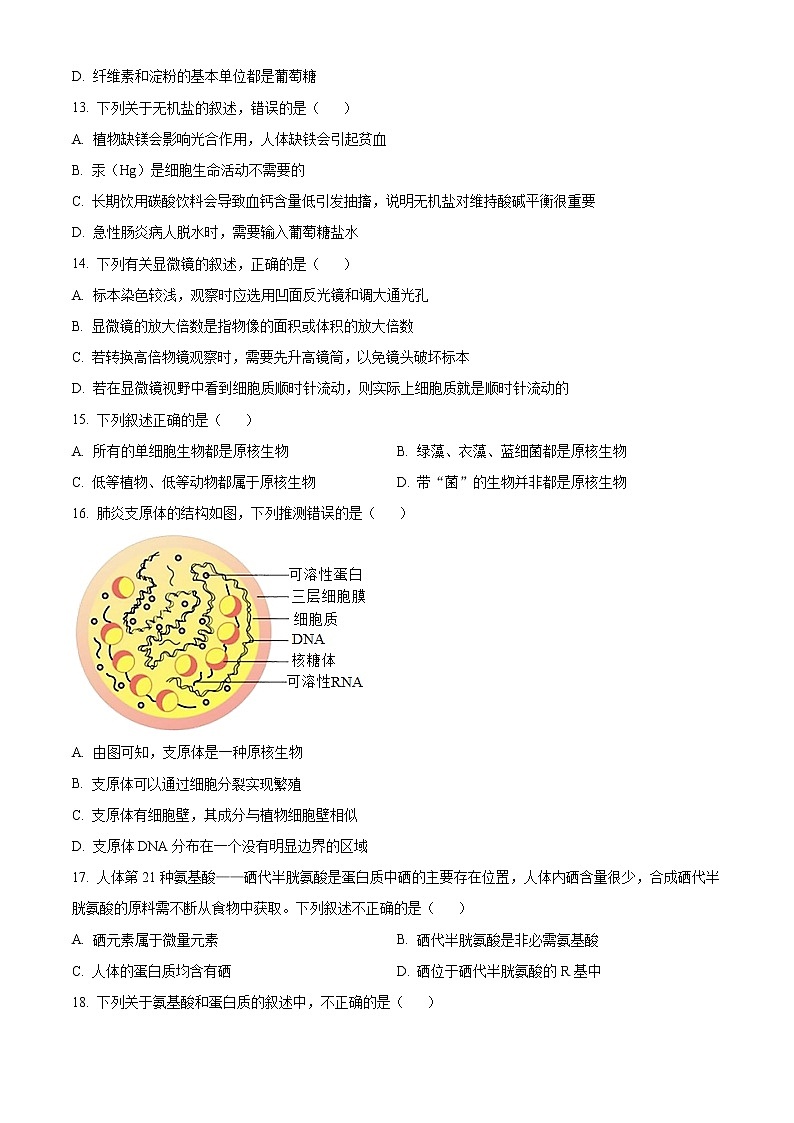 D. 纤维素和淀粉的基本单位都是葡萄糖

13. 下列关于无机盐的叙述，错误的是（　　）

A. 植物缺镁会影响光合作用，人体缺铁会引起贫血

B. 汞（Hg）是细胞生命活动不需要的

C. 长期饮用碳酸饮料会导致血钙含量低引发抽搐，说明无机盐对维持酸碱平衡很重要

D. 急性肠炎病人脱水时，需要输入葡萄糖盐水

14. 下列有关显微镜的叙述，正确的是（　　）

A. 标本染色较浅，观察时应选用凹面反光镜和调大通光孔

B. 显微镜的放大倍数是指物像的面积或体积的放大倍数

C. 若转换高倍物镜观察时，需要先升高镜筒，以免镜头破坏标本

D. 若在显微镜视野中看到细胞质顺时针流动，则实际上细胞质就是顺时针流动的

15. 下列叙述正确的是（　　）

A. 所有的单细胞生物都是原核生物

B. 绿藻、衣藻、蓝细菌都是原核生物

C. 低等植物、低等动物都属于原核生物

D. 带“菌”的生物并非都是原核生物

16. 肺炎支原体的结构如图，下列推测错误的是（　　）

可溶性蛋白
三层细胞膜
细胞质
DNA
核糖体
可溶性RNA

A. 由图可知，支原体是一种原核生物

B. 支原体可以通过细胞分裂实现繁殖

C. 支原体有细胞壁，其成分与植物细胞壁相似

D. 支原体 DNA 分布在一个没有明显边界的区域

17. 人体第 21 种氨基酸——硒代半胱氨酸是蛋白质中硒的主要存在位置，人体内硒含量很少，合成硒代半胱氨酸的原料需不断从食物中获取。下列叙述不正确的是（　　）

A. 硒元素属于微量元素

B. 硒代半胱氨酸是非必需氨基酸

C. 人体的蛋白质均含有硒

D. 硒位于硒代半胱氨酸的 R 基中

18. 下列关于氨基酸和蛋白质的叙述中，不正确的是（　　）